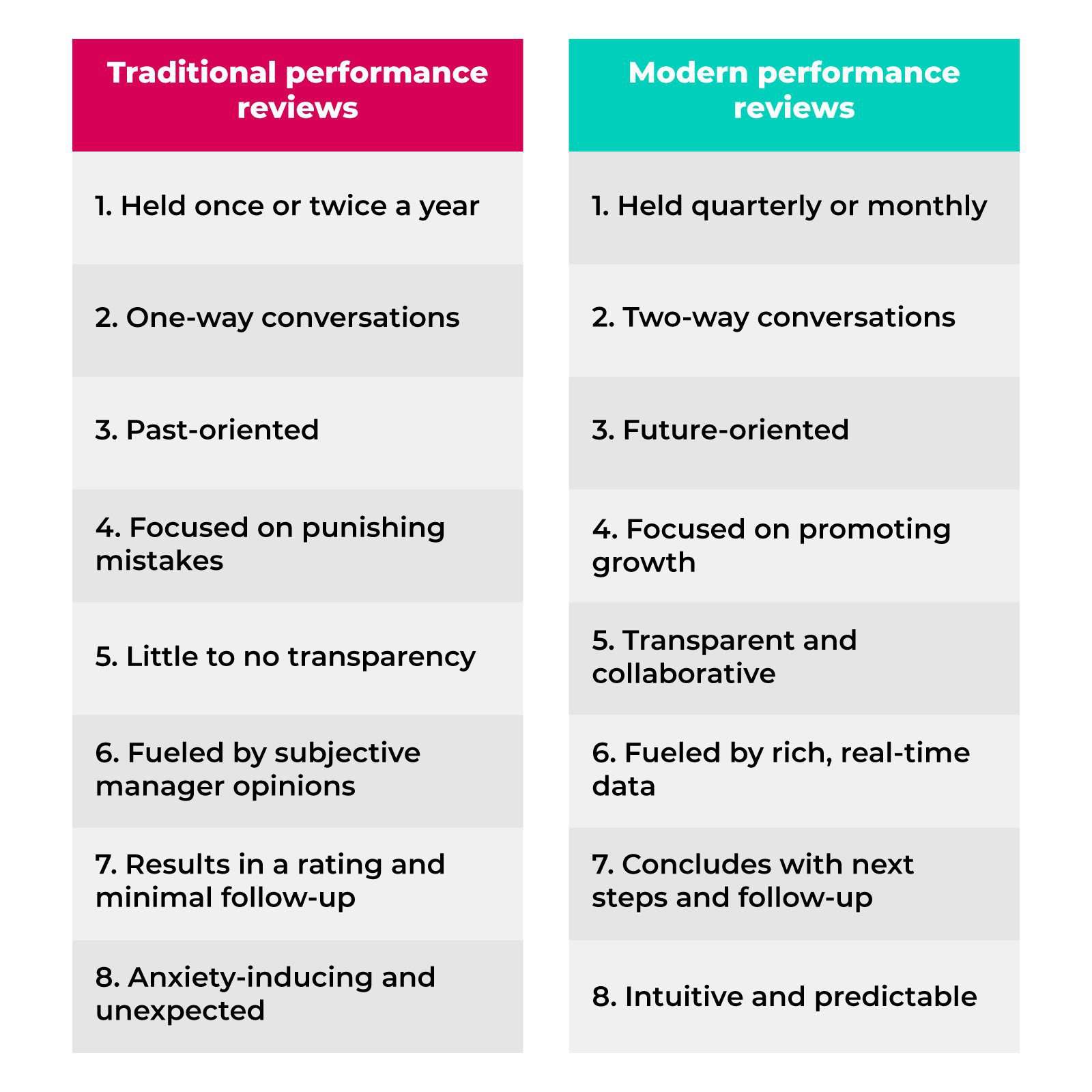 | Traditional performance reviews | Modern performance reviews |
|---|---|
| 1. Held once or twice a year | 1. Held quarterly or monthly |
| 2. One-way conversations | 2. Two-way conversations |
| 3. Past-oriented | 3. Future-oriented |
| 4. Focused on punishing mistakes | 4. Focused on promoting growth |
| 5. Little to no transparency | 5. Transparent and collaborative |
| 6. Fueled by subjective manager opinions | 6. Fueled by rich, real-time data |
| 7. Results in a rating and minimal follow-up | 7. Concludes with next steps and follow-up |
| 8. Anxiety-inducing and unexpected | 8. Intuitive and predictable |